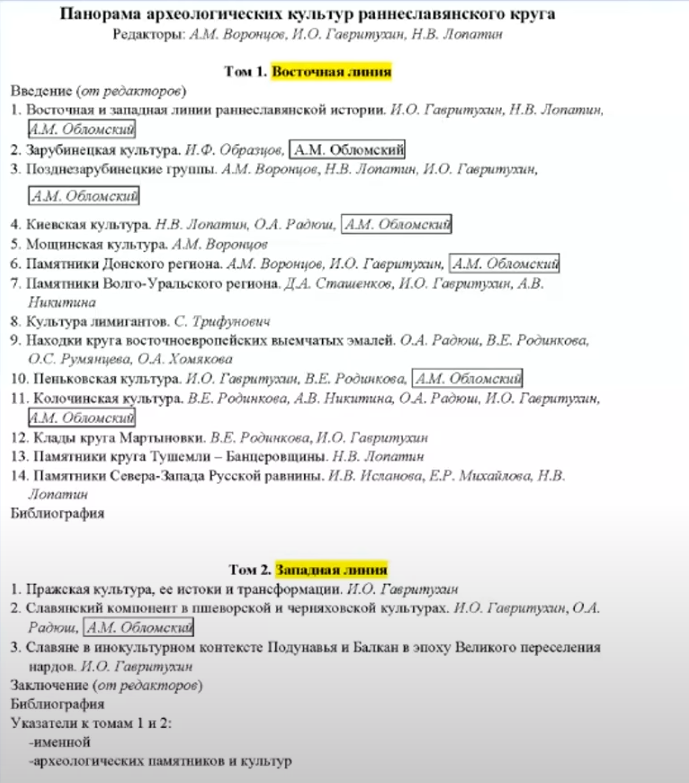 Панорама археологических культур раннеславянского круга
Редакторы: А.М. Воронцов, И.О. Гавритухин, Н.В. Лопатин

Том 1. Восточная линия
Введение (от редакторов)
1. Восточная и западная линии раннеславянской истории. И.О. Гавритухин, Н.В. Лопатин, А.М. Обломский
2. Зарубинецкая культура. И.Ф. Образцов, А.М. Обломский
3. Позднезарубинецкие группы. А.М. Воронцов, Н.В. Лопатин, И.О. Гавритухин, А.М. Обломский
4. Киевская культура. Н.В. Лопатин, О.А. Радюш, А.М. Обломский
5. Мощинская культура. А.М. Воронцов
6. Памятники Донского региона. А.М. Воронцов, И.О. Гавритухин, А.М. Обломский
7. Памятники Волго-Уральского региона. Д.А. Сташенков, И.О. Гавритухин, А.В. Никитина
8. Культура лимигантов. С. Трифунович
9. Находки круга восточноевропейских выемчатых эмалей. О.А. Радюш, В.Е. Родинкова, О.С. Румянцева, О.А. Хомякова
10. Пеньковская культура. И.О. Гавритухин, В.Е. Родинкова, А.М. Обломский
11. Колочинская культура. В.Е. Родинкова, А.В. Никитина, О.А. Радюш, И.О. Гавритухин, А.М. Обломский
12. Клады круга Мартыновки. В.Е. Родинкова, И.О. Гавритухин
13. Памятники круга Тушемли – Банцеровщины. Н.В. Лопатин
14. Памятники Севера-Запада Русской равнины. И.В. Исланова, Е.Р. Михайлова, Н.В. Лопатин
Библиография

Том 2. Западная линия
1. Пражская культура, ее истоки и трансформации. И.О. Гавритухин
2. Славянский компонент в пшеворской и черняховской культурах. И.О. Гавритухин, О.А. Радюш, А.М. Обломский
3. Славяне в инокультурном контексте Подунавья и Балкан в эпоху Великого переселения нардов. И.О. Гавритухин
Заключение (от редакторов)
Библиография
Указатели к томам 1 и 2:
-именной
-археологических памятников и культур